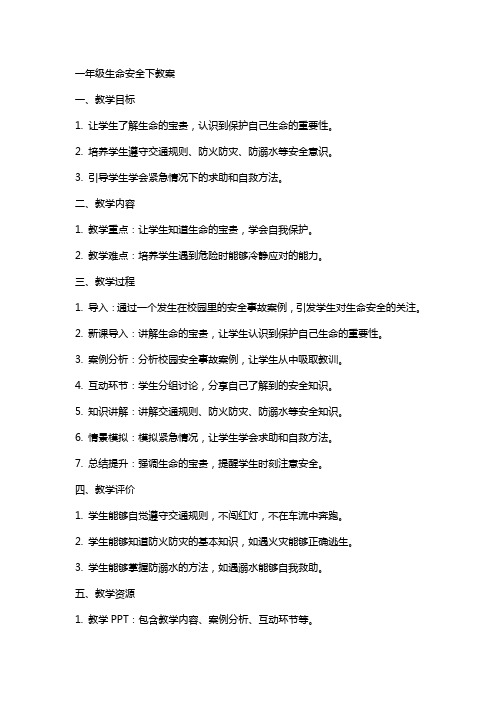 一年级生命安全下教案

一、教学目标

1. 让学生了解生命的宝贵，认识到保护自己生命的重要性。

2. 培养学生遵守交通规则、防火防灾、防溺水等安全意识。

3. 引导学生学会紧急情况下的求助和自救方法。

二、教学内容

1. 教学重点：让学生知道生命的宝贵，学会自我保护。

2. 教学难点：培养学生遇到危险时能够冷静应对的能力。

三、教学过程

1. 导入：通过一个发生在校园里的安全事故案例，引发学生对生命安全的关注。

2. 新课导入：讲解生命的宝贵，让学生认识到保护自己生命的重要性。

3. 案例分析：分析校园安全事故案例，让学生从中吸取教训。

4. 互动环节：学生分组讨论，分享自己了解到的安全知识。

5. 知识讲解：讲解交通规则、防火防灾、防溺水等安全知识。

6. 情景模拟：模拟紧急情况，让学生学会求助和自救方法。

7. 总结提升：强调生命的宝贵，提醒学生时刻注意安全。

四、教学评价

1. 学生能够自觉遵守交通规则，不闯红灯，不在车流中奔跑。

2. 学生能够知道防火防灾的基本知识，如遇火灾能够正确逃生。

3. 学生能够掌握防溺水的方法，如遇溺水能够自我救助。

五、教学资源

1. 教学 PPT：包含教学内容、案例分析、互动环节等。